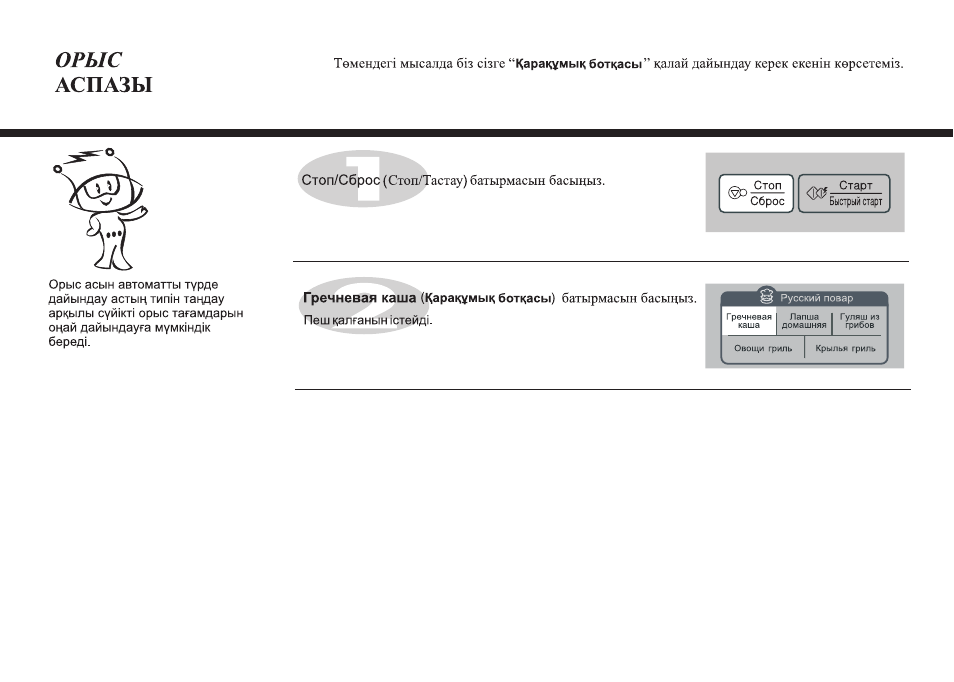 ОРЫС
АСПАЗЫ

Төмендегі мысалда біз сізге "Қарақұмық ботқасы" қалай дайындау керек екенін көрсетеміз.

Орыс асын автоматты түрде дайындау астың типін таңдау арқылы сүйікті орыс тағамдарын оңай дайындауға мүмкіндік береді.

1

Стоп/Сброс (Стоп/Тастау) батырмасын басыңыз.

Стоп
Сброс

Старт
Быстрый старт

2

Гречневая каша (Қарақұмық ботқасы) батырмасын басыңыз.

Пеш қалғанын істейді.

Русский повар
Гречневая каша
Лапша домашняя
Гуляш из грибов
Овощи гриль
Крылья гриль